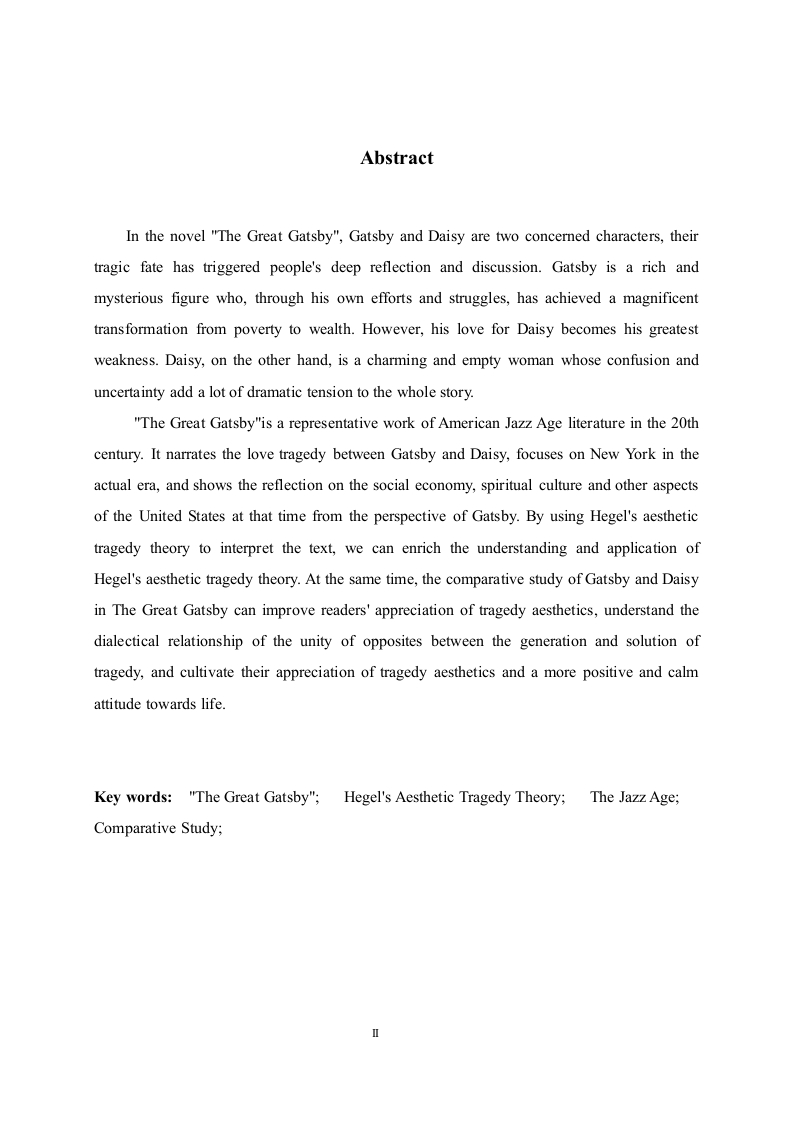 Abstract

In the novel "The Great Gatsby", Gatsby and Daisy are two concerned characters, their tragic fate has triggered people's deep reflection and discussion. Gatsby is a rich and mysterious figure who, through his own efforts and struggles, has achieved a magnificent transformation from poverty to wealth. However, his love for Daisy becomes his greatest weakness. Daisy, on the other hand, is a charming and empty woman whose confusion and uncertainty add a lot of dramatic tension to the whole story.

"The Great Gatsby"is a representative work of American Jazz Age literature in the 20th century. It narrates the love tragedy between Gatsby and Daisy, focuses on New York in the actual era, and shows the reflection on the social economy, spiritual culture and other aspects of the United States at that time from the perspective of Gatsby. By using Hegel's aesthetic tragedy theory to interpret the text, we can enrich the understanding and application of Hegel's aesthetic tragedy theory. At the same time, the comparative study of Gatsby and Daisy in The Great Gatsby can improve readers' appreciation of tragedy aesthetics, understand the dialectical relationship of the unity of opposites between the generation and solution of tragedy, and cultivate their appreciation of tragedy aesthetics and a more positive and calm attitude towards life.

Key words: "The Great Gatsby"; Hegel's Aesthetic Tragedy Theory; The Jazz Age; Comparative Study;

II